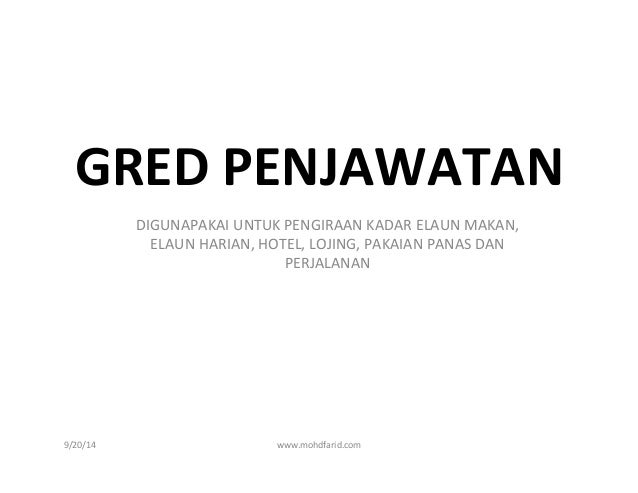 GRED PENJAWATAN

DIGUNAPAKAI UNTUK PENGIRAAN KADAR ELAUN MAKAN, ELAUN HARIAN, HOTEL, LOJING, PAKAIAN PANAS DAN PERJALANAN

9/20/14

www.mohdfarid.com